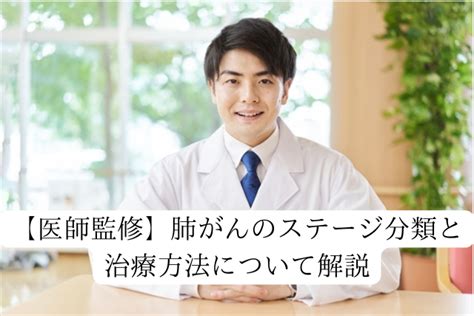 【医師監修】肺がんのステージ分類と治療方法について解説